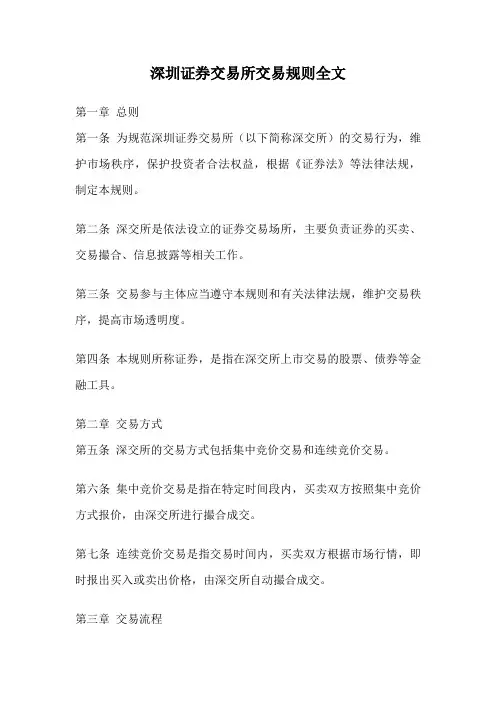 深圳证券交易所交易规则全文

第一章 总则

第一条 为规范深圳证券交易所（以下简称深交所）的交易行为，维护市场秩序，保护投资者合法权益，根据《证券法》等法律法规，制定本规则。

第二条 深交所是依法设立的证券交易场所，主要负责证券的买卖、交易撮合、信息披露等相关工作。

第三条 交易参与主体应当遵守本规则和有关法律法规，维护交易秩序，提高市场透明度。

第四条 本规则所称证券，是指在深交所上市交易的股票、债券等金融工具。

第二章 交易方式

第五条 深交所的交易方式包括集中竞价交易和连续竞价交易。

第六条 集中竞价交易是指在特定时间段内，买卖双方按照集中竞价方式报价，由深交所进行撮合成交。

第七条 连续竞价交易是指交易时间内，买卖双方根据市场行情，即时报出买入或卖出价格，由深交所自动撮合成交。

第三章 交易流程